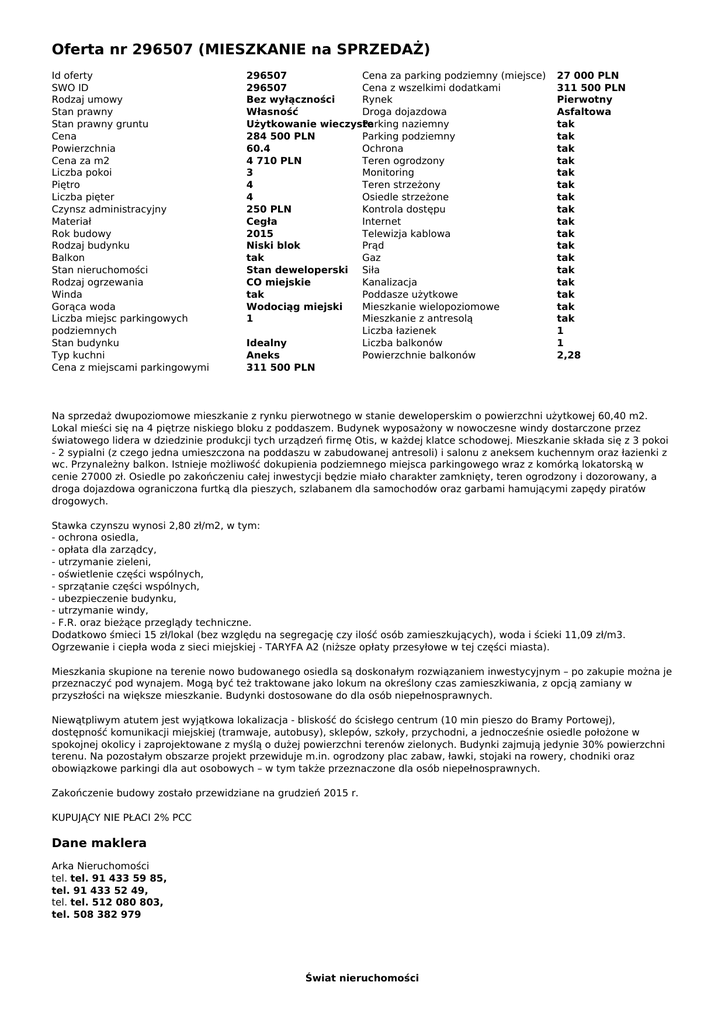 Oferta nr 296507 (MIESZKANIE na SPRZEDAŻ)

Id oferty 296507
SWO ID 296507
Rodzaj umowy Bez wyłączności
Stan prawny Własność
Stan prawny gruntu Użytkowanie wieczyste
Cena 284 500 PLN
Powierzchnia 60.4
Cena za m2 4 710 PLN
Liczba pokoi 3
Piętro 4
Liczba pięter 4
Czynsz administracyjny 250 PLN
Materiał Cegła
Rok budowy 2015
Rodzaj budynku Niski blok
Balkon tak
Stan nieruchomości Stan deweloperski
Rodzaj ogrzewania CO miejskie
Winda tak
Gorąca woda Wodociąg miejski
Liczba miejsc parkingowych podziemnych 1
Stan budynku Idealny
Typ kuchni Aneks
Cena z miejscami parkingowymi 311 500 PLN

Cena za parking podziemny (miejsce) 27 000 PLN
Cena z wszelkimi dodatkami 311 500 PLN
Rynek Pierwotny
Droga dojazdowa Asfaltowa
Parking naziemny tak
Parking podziemny tak
Ochrona tak
Teren ogrodzony tak
Monitoring tak
Teren strzeżony tak
Osiedle strzeżone tak
Kontrola dostępu tak
Internet tak
Telewizja kablowa tak
Prąd tak
Gaz tak
Siła tak
Kanalizacja tak
Poddasze użytkowe tak
Mieszkanie wielopoziomowe tak
Mieszkanie z antresolą tak
Liczba łazienek 1
Liczba balkonów 1
Powierzchnie balkonów 2,28

Na sprzedaż dwupoziomowe mieszkanie z rynku pierwotnego w stanie deweloperskim o powierzchni użytkowej 60,40 m2. Lokal mieści się na 4 piętrze niskiego bloku z poddaszem. Budynek wyposażony w nowoczesne windy dostarczone przez światowego lidera w dziedzinie produkcji tych urządzeń firmę Otis, w każdej klatce schodowej. Mieszkanie składa się z 3 pokoi - 2 sypialni (z czego jedna umieszczona na poddaszu w zabudowanej antresoli) i salonu z aneksem kuchennym oraz łazienki z wc. Przynależny balkon. Istnieje możliwość dokupienia podziemnego miejsca parkingowego wraz z komórką lokatorską w cenie 27000 zł. Osiedle po zakończeniu całej inwestycji będzie miało charakter zamknięty, teren ogrodzony i dozorowany, a droga dojazdowa ograniczona furtką dla pieszych, szlabanem dla samochodów oraz garbami hamującymi zapędy piratów drogowych.

Stawka czynszu wynosi 2,80 zł/m2, w tym:
- ochrona osiedla,
- opłata dla zarządcy,
- utrzymanie zieleni,
- oświetlenie części wspólnych,
- sprzątanie części wspólnych,
- ubezpieczenie budynku,
- utrzymanie windy,
- F.R. oraz bieżące przeglądy techniczne.
Dodatkowo śmieci 15 zł/lokal (bez względu na segregację czy ilość osób zamieszkujących), woda i ścieki 11,09 zł/m3. Ogrzewanie i ciepła woda z sieci miejskiej - TARYFA A2 (niższe opłaty przesyłowe w tej części miasta).

Mieszkania skupione na terenie nowo budowanego osiedla są doskonałym rozwiązaniem inwestycyjnym – po zakupie można je przeznaczyć pod wynajem. Mogą być też traktowane jako lokum na określony czas zamieszkiwania, z opcją zamiany w przyszłości na większe mieszkanie. Budynki dostosowane do dla osób niepełnosprawnych.

Niewątpliwym atutem jest wyjątkowa lokalizacja - bliskość do ścisłego centrum (10 min pieszo do Bramy Portowej), dostępność komunikacji miejskiej (tramwaje, autobusy), sklepów, szkoły, przychodni, a jednocześnie osiedle położone w spokojnej okolicy i zaprojektowane z myślą o dużej powierzchni terenów zielonych. Budynki zajmują jedynie 30% powierzchni terenu. Na pozostałym obszarze projekt przewiduje m.in. ogrodzony plac zabaw, ławki, stojaki na rowery, chodniki oraz obowiązkowe parkingi dla aut osobowych – w tym także przeznaczone dla osób niepełnosprawnych.

Zakończenie budowy zostało przewidziane na grudzień 2015 r.

KUPUJĄCY NIE PŁACI 2% PCC

Dane maklera

Arka Nieruchomości
tel. tel. 91 433 59 85,
tel. 91 433 52 49,
tel. tel. 512 080 803,
tel. 508 382 979

Świat nieruchomości